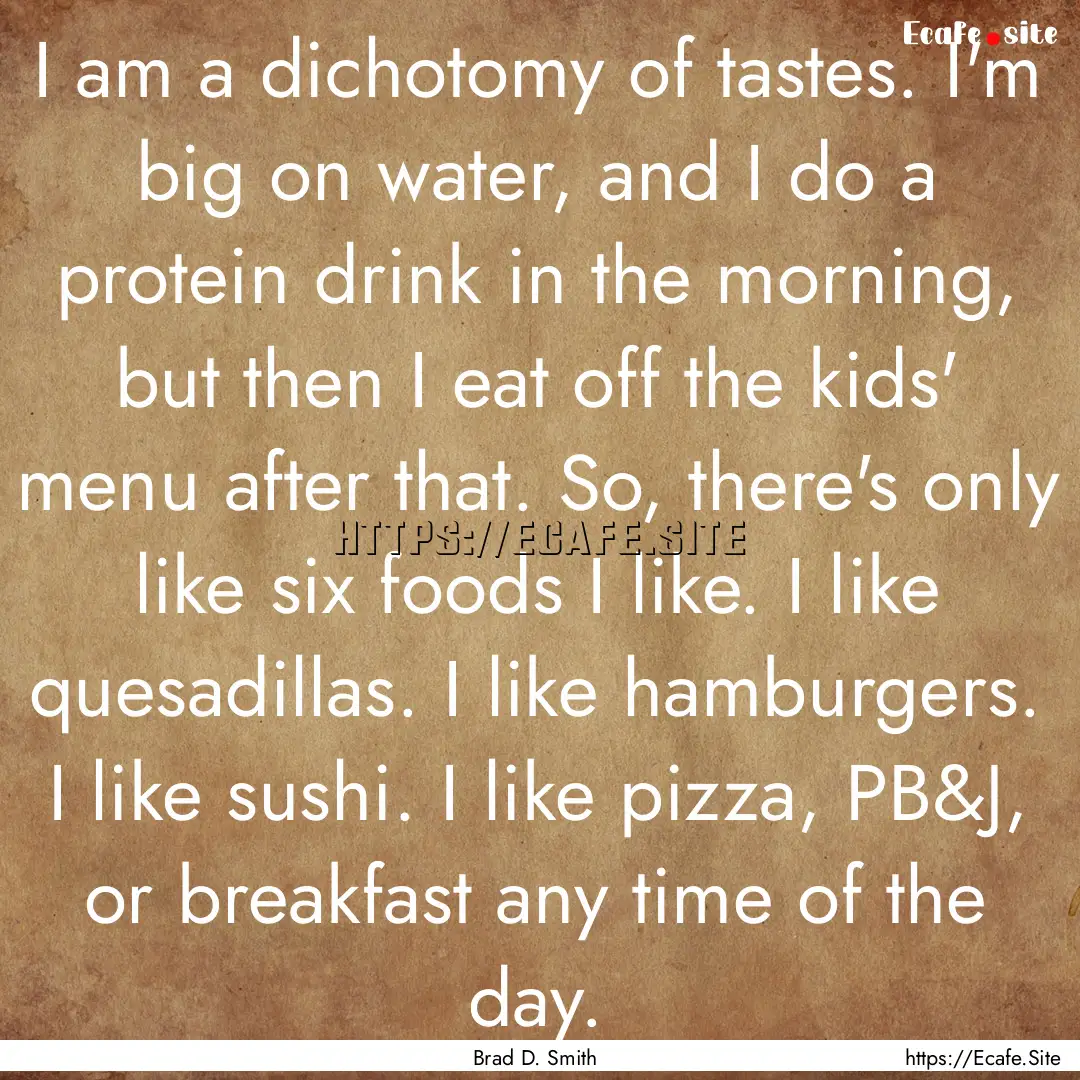 Ecafe.site

I am a dichotomy of tastes. I'm big on water, and I do a protein drink in the morning, but then I eat off the kids' menu after that. So, there's only like six foods I like. I like quesadillas. I like hamburgers. I like sushi. I like pizza, PB&J, or breakfast any time of the day.

HTTPS://ECAFE.SITE

Brad D. Smith

https://Ecafe.Site